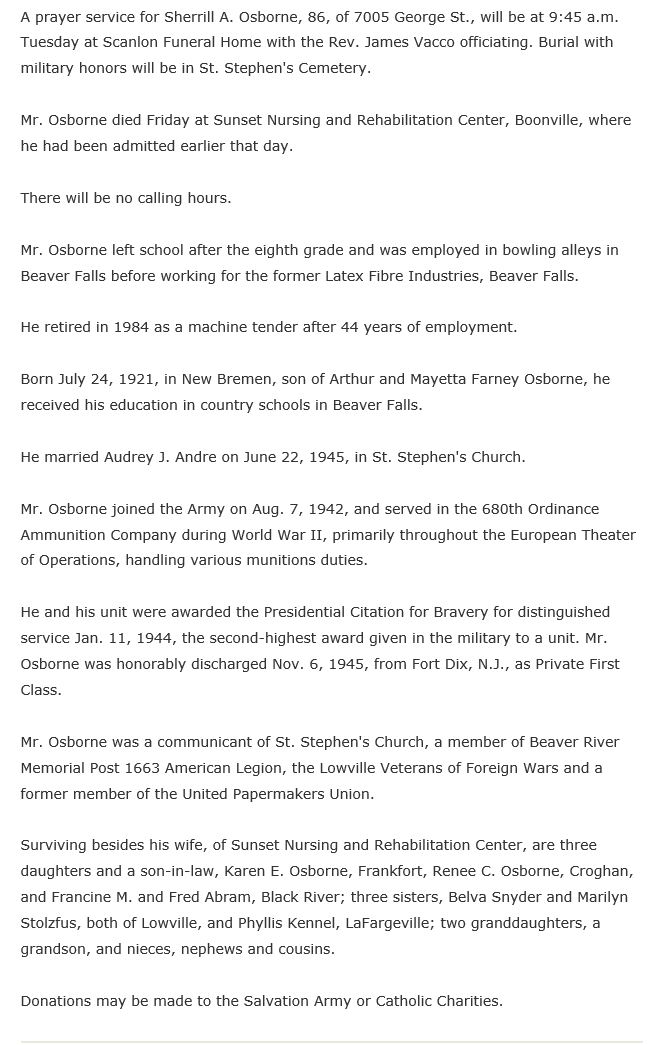 A prayer service for Sherrill A. Osborne, 86, of 7005 George St., will be at 9:45 a.m. Tuesday at Scanlon Funeral Home with the Rev. James Vacco officiating. Burial with military honors will be in St. Stephen's Cemetery.

Mr. Osborne died Friday at Sunset Nursing and Rehabilitation Center, Boonville, where he had been admitted earlier that day.

There will be no calling hours.

Mr. Osborne left school after the eighth grade and was employed in bowling alleys in Beaver Falls before working for the former Latex Fibre Industries, Beaver Falls.

He retired in 1984 as a machine tender after 44 years of employment.

Born July 24, 1921, in New Bremen, son of Arthur and Mayetta Farney Osborne, he received his education in country schools in Beaver Falls.

He married Audrey J. Andre on June 22, 1945, in St. Stephen's Church.

Mr. Osborne joined the Army on Aug. 7, 1942, and served in the 680th Ordinance Ammunition Company during World War II, primarily throughout the European Theater of Operations, handling various munitions duties.

He and his unit were awarded the Presidential Citation for Bravery for distinguished service Jan. 11, 1944, the second-highest award given in the military to a unit. Mr. Osborne was honorably discharged Nov. 6, 1945, from Fort Dix, N.J., as Private First Class.

Mr. Osborne was a communicant of St. Stephen's Church, a member of Beaver River Memorial Post 1663 American Legion, the Lowville Veterans of Foreign Wars and a former member of the United Papermakers Union.

Surviving besides his wife, of Sunset Nursing and Rehabilitation Center, are three daughters and a son-in-law, Karen E. Osborne, Frankfort, Renee C. Osborne, Croghan, and Francine M. and Fred Abram, Black River; three sisters, Belva Snyder and Marilyn Stolzfus, both of Lowville, and Phyllis Kennel, LaFargeville; two granddaughters, a grandson, and nieces, nephews and cousins.

Donations may be made to the Salvation Army or Catholic Charities.